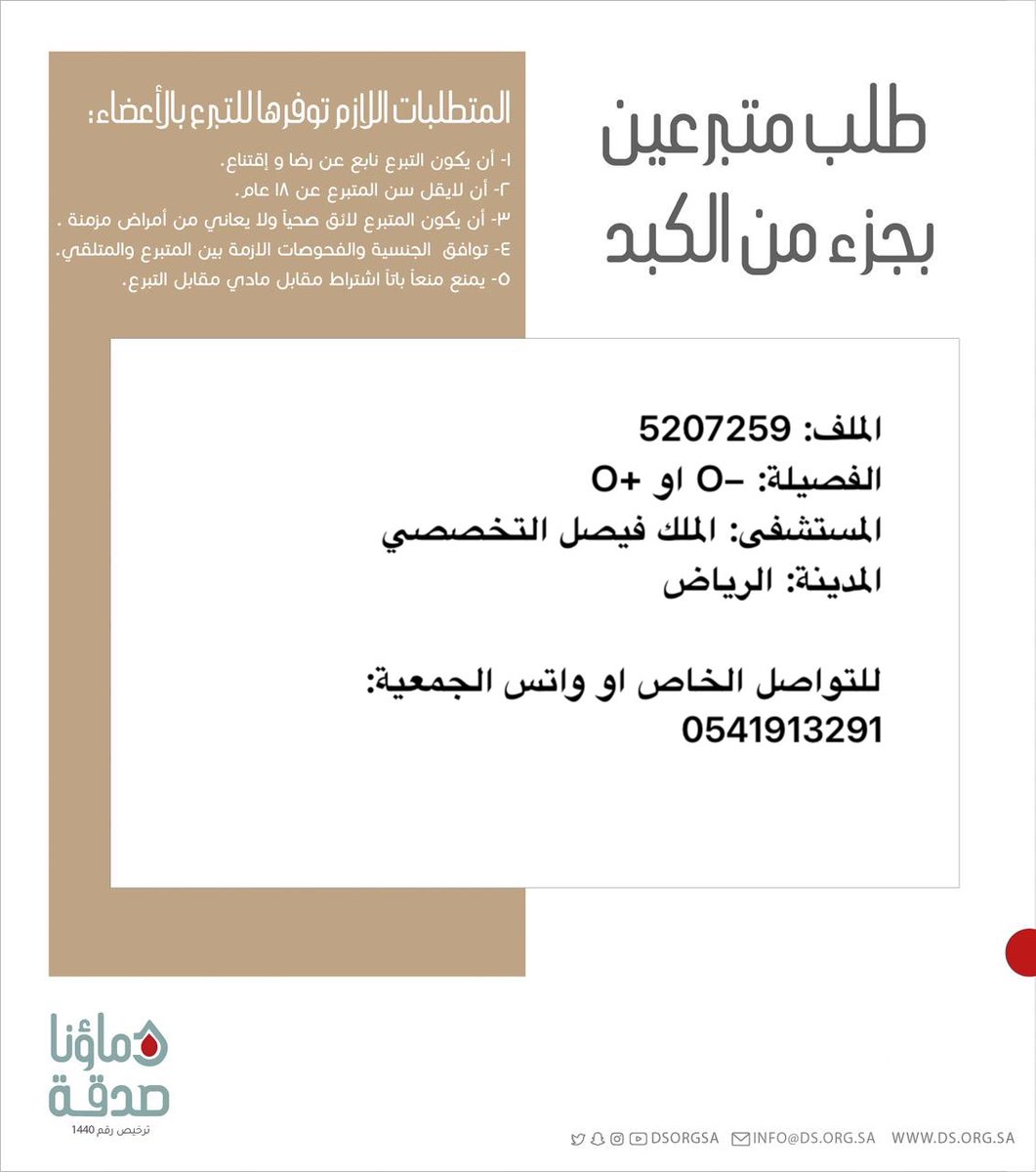 طلب متبرعين
بجزء من الكبد

المتطلبات اللازم توفرها للتبرع بالأعضاء:
١- أن يكون التبرع نابع عن رضا و إقتناع.
٢- أن لايقل سن المتبرع عن ١٨ عام.
٣- أن يكون المتبرع لائق صحياً ولا يعاني من أمراض مزمنة .
٤- توافق الجنسية والفحوصات الازمة بين المتبرع والمتلقي.
٥- يمنع منعاً باتاً اشتراط مقابل مادي مقابل التبرع.

الملف: 5207259
الفصيلة: -O او +O
المستشفى: الملك فيصل التخصصي
المدينة: الرياض

للتواصل الخاص او واتس الجمعية:
0541913291

دماؤنا صدقة
ترخيص رقم 1440

DSORGSA INFO@DS.ORG.SA WWW.DS.ORG.SA